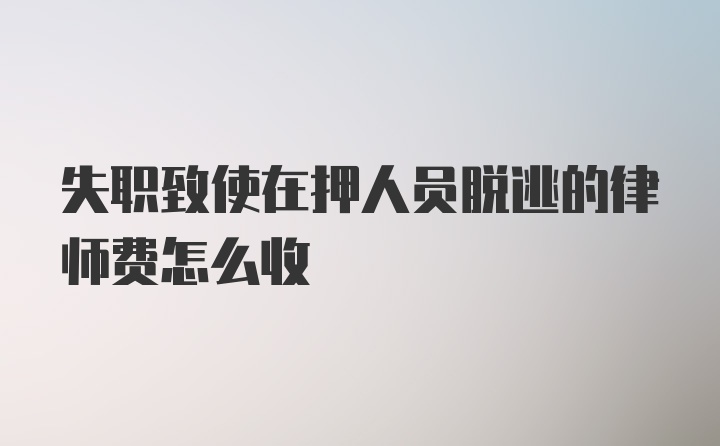 失职致使在押人员脱逃的律师费怎么收